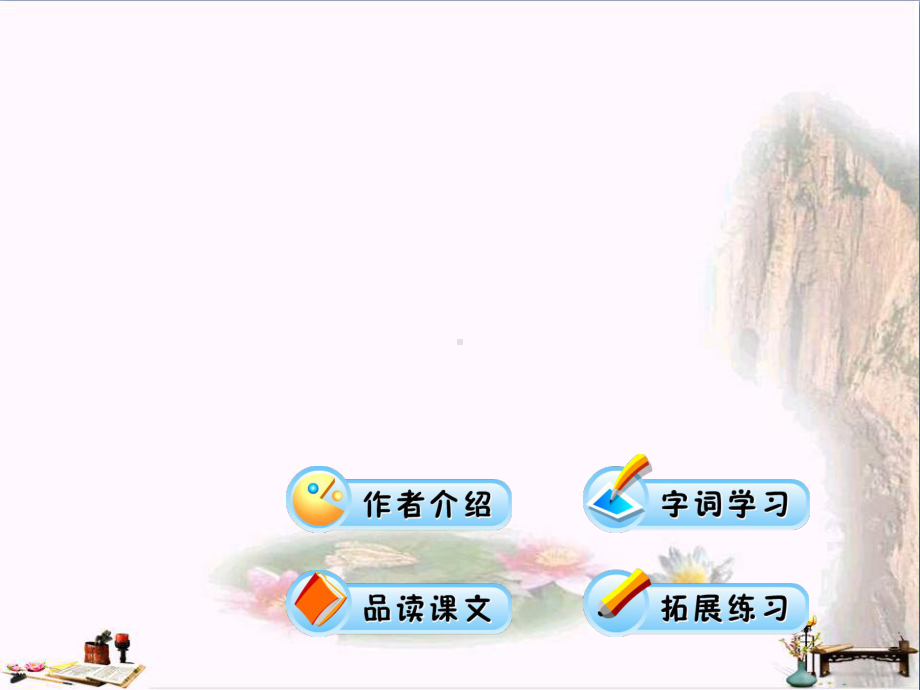 作者介绍

字词学习

品读课文

拓展练习